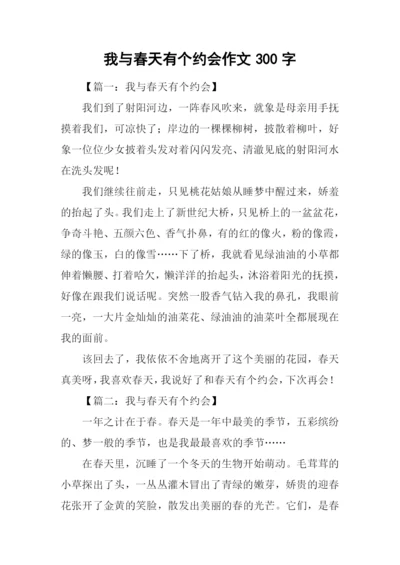 我与春天有个约会作文 300 字

【篇一：我与春天有个约会】

我们到了射阳河边，一阵春风吹来，就象是母亲用手抚摸着我们，可凉快了；岸边的一棵棵柳树，披散着柳叶，好象一位位少女披着头发对着闪闪发亮、清澈见底的射阳河水在洗头发呢！

我们继续往前走，只见桃花姑娘从睡梦中醒过来，娇羞的抬起了头。我们走上了新世纪大桥，只见桥上的一盆盆花，争奇斗艳、五颜六色、香气扑鼻，有的红的像火，粉的像霞，绿的像玉，白的像雪……下了桥，我就看见绿油油的小草都伸着懒腰、打着哈欠，懒洋洋的抬起头，沐浴着阳光的抚摸，好像在跟我们说话呢。突然一股香气钻入我的鼻孔，我眼前一亮，一大片金灿灿的油菜花、绿油油的油菜叶全都展现在我的面前。

该回去了，我依依不舍地离开了这个美丽的花园，春天真美呀，我喜欢春天，我说好了和春天有个约会，下次再会！

【篇二：我与春天有个约会】

一年之计在于春。春天是一年中最美的季节，五彩缤纷的、梦一般的季节，也是我最最喜欢的季节……

在春天里，沉睡了一个冬天的生物开始萌动。毛茸茸的小草探出了头，一丛丛灌木冒出了青绿的嫩芽，娇贵的迎春花张开了金黄的笑脸，散发出美丽的春的光芒。它们，是春